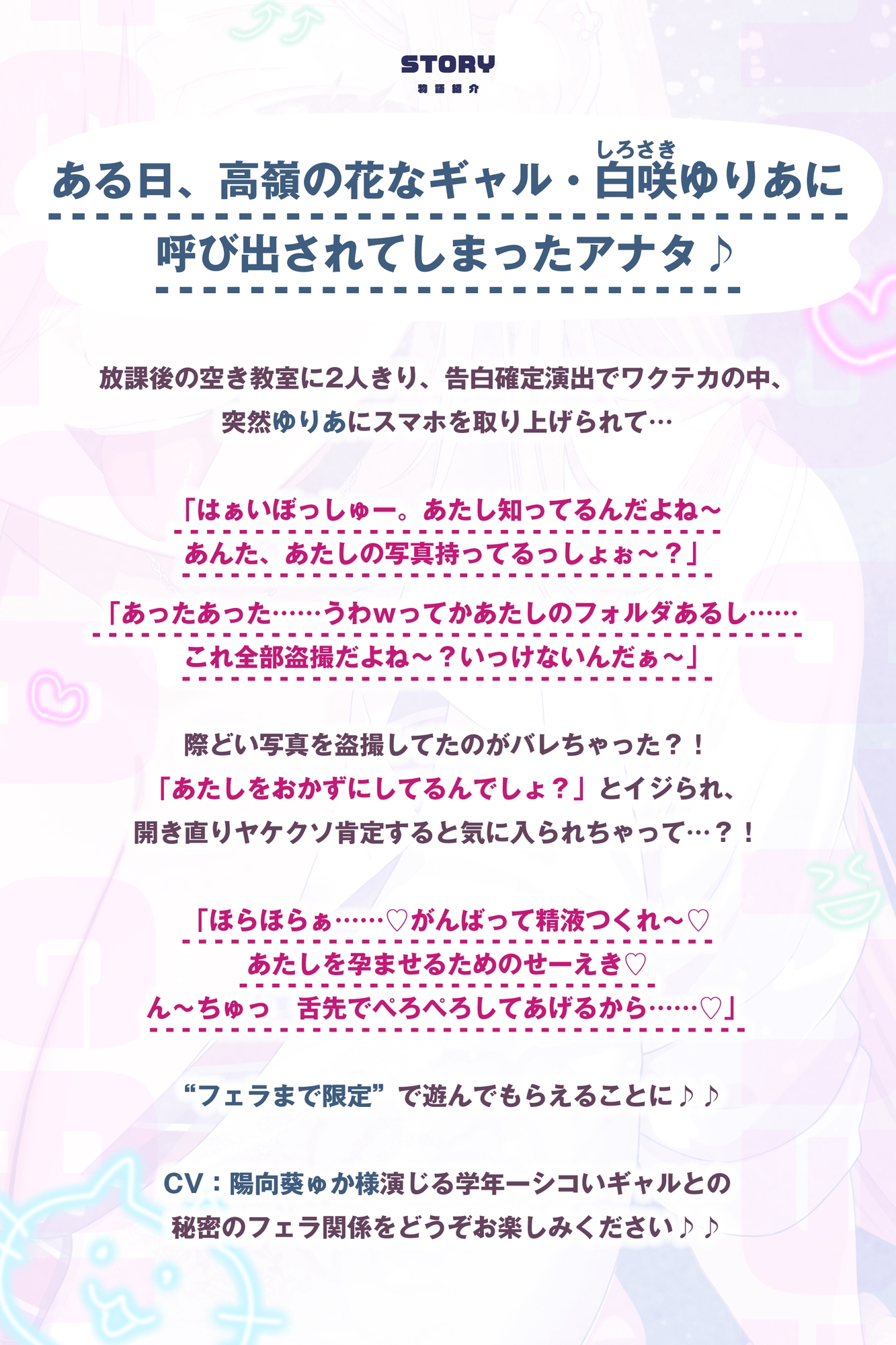 STORY
物語紹介

ある日、高嶺の花なギャル・白咲（しろさき）ゆりあに
呼び出されてしまったアナタ♪

放課後の空き教室に2人きり、告白確定演出でワクテカの中、
突然ゆりあにスマホを取り上げられて…

「はぁいぼっしゅー。あたし知ってるんだよね～
あんた、あたしの写真持ってるっしょぉ～？」

「あったあった……うわwってかあたしのフォルダあるし……
これ全部盗撮だよね～？いっけないんだぁ～」

際どい写真を盗撮してたのがバレちゃった？！
「あたしをおかずにしてるんでしょ？」とイジられ、
開き直りヤケクソ肯定すると気に入られちゃって…？！

「ほらほらぁ……♡がんばって精液つくれ～♡
あたしを孕ませるためのせーえき♡
ん～ちゅっ　舌先でぺろぺろしてあげるから……♡」

“フェラまで限定”で遊んでもらえることに♪♪

CV：陽向葵ゅか様演じる学年一シコいギャルとの
秘密のフェラ関係をどうぞお楽しみください♪♪